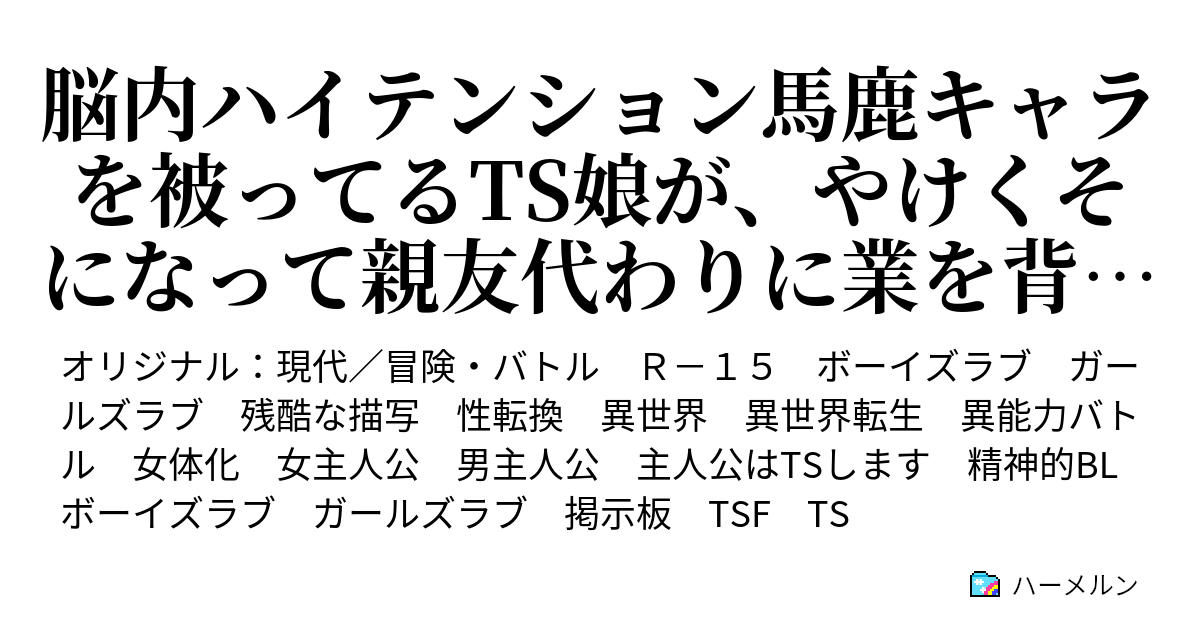 脳内ハイテンション馬鹿キャラを被ってるTS娘が、やけくそになって親友代わりに業を背…

オリジナル：現代／冒険・バトル　Ｒ－１５　ボーイズラブ　ガールズラブ　残酷な描写　性転換　異世界　異世界転生　異能力バトル　女体化　女主人公　男主人公　主人公はTSします　精神的BL　ボーイズラブ　ガールズラブ　掲示板　TSF　TS

ハーメルン